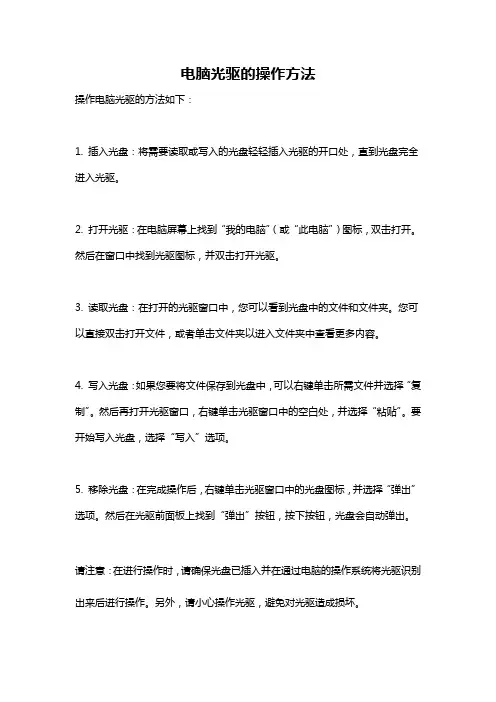 电脑光驱的操作方法

操作电脑光驱的方法如下：

1. 插入光盘：将需要读取或写入的光盘轻轻插入光驱的开口处，直到光盘完全进入光驱。

2. 打开光驱：在电脑屏幕上找到“我的电脑”（或“此电脑”）图标，双击打开。然后在窗口中找到光驱图标，并双击打开光驱。

3. 读取光盘：在打开的光驱窗口中，您可以看到光盘中的文件和文件夹。您可以直接双击打开文件，或者单击文件夹以进入文件夹中查看更多内容。

4. 写入光盘：如果您要将文件保存到光盘中，可以右键单击所需文件并选择“复制”。然后再打开光驱窗口，右键单击光驱窗口中的空白处，并选择“粘贴”。要开始写入光盘，选择“写入”选项。

5. 移除光盘：在完成操作后，右键单击光驱窗口中的光盘图标，并选择“弹出”选项。然后在光驱前面板上找到“弹出”按钮，按下按钮，光盘会自动弹出。

请注意：在进行操作时，请确保光盘已插入并在通过电脑的操作系统将光驱识别出来后进行操作。另外，请小心操作光驱，避免对光驱造成损坏。